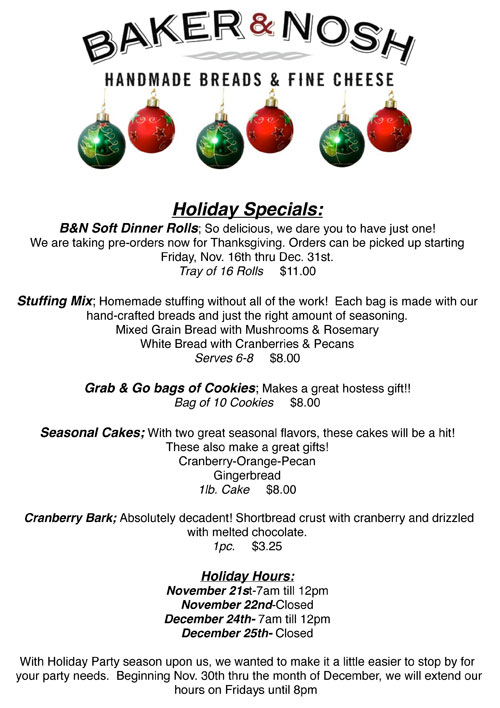 BAKER & NOSH

HANDMADE BREADS & FINE CHEESE

Holiday Specials:

B&N Soft Dinner Rolls; So delicious, we dare you to have just one! We are taking pre-orders now for Thanksgiving. Orders can be picked up starting Friday, Nov. 16th thru Dec. 31st.
Tray of 16 Rolls $11.00

Stuffing Mix; Homemade stuffing without all of the work! Each bag is made with our hand-crafted breads and just the right amount of seasoning.
Mixed Grain Bread with Mushrooms & Rosemary
White Bread with Cranberries & Pecans
Serves 6-8 $8.00

Grab & Go bags of Cookies; Makes a great hostess gift!!
Bag of 10 Cookies $8.00

Seasonal Cakes; With two great seasonal flavors, these cakes will be a hit! These also make a great gifts!
Cranberry-Orange-Pecan
Gingerbread
1lb. Cake $8.00

Cranberry Bark; Absolutely decadent! Shortbread crust with cranberry and drizzled with melted chocolate.
1pc. $3.25

Holiday Hours:
November 21st-7am till 12pm
November 22nd-Closed
December 24th- 7am till 12pm
December 25th- Closed

With Holiday Party season upon us, we wanted to make it a little easier to stop by for your party needs. Beginning Nov. 30th thru the month of December, we will extend our hours on Fridays until 8pm